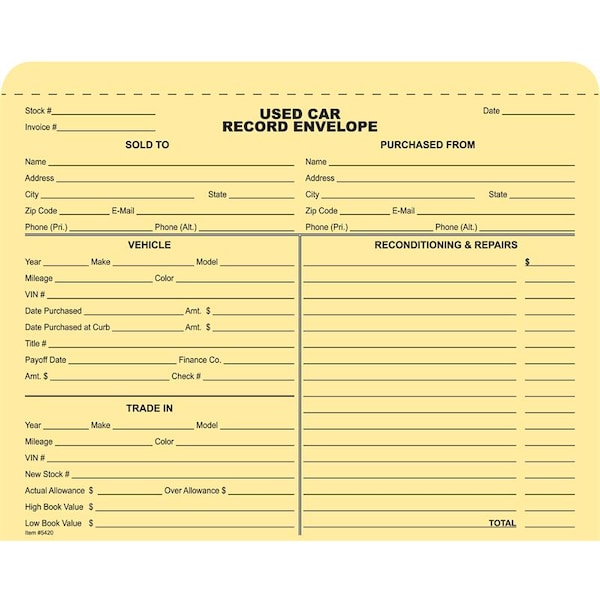 Stock #

Invoice #

USED CAR
RECORD ENVELOPE

Date

SOLD TO

Name
Address
City State
Zip Code E-Mail
Phone (Pri.) Phone (Alt.)

PURCHASED FROM

Name
Address
City State
Zip Code E-Mail
Phone (Pri.) Phone (Alt.)

VEHICLE

Year Make Model
Mileage Color
VIN #
Date Purchased Amt. $
Date Purchased at Curb Amt. $
Title #
Payoff Date Finance Co.
Amt. $ Check #

TRADE IN

Year Make Model
Mileage Color
VIN #
New Stock #
Actual Allowance $ Over Allowance $
High Book Value $
Low Book Value $

Item #5420

RECONDITIONING & REPAIRS

$

TOTAL